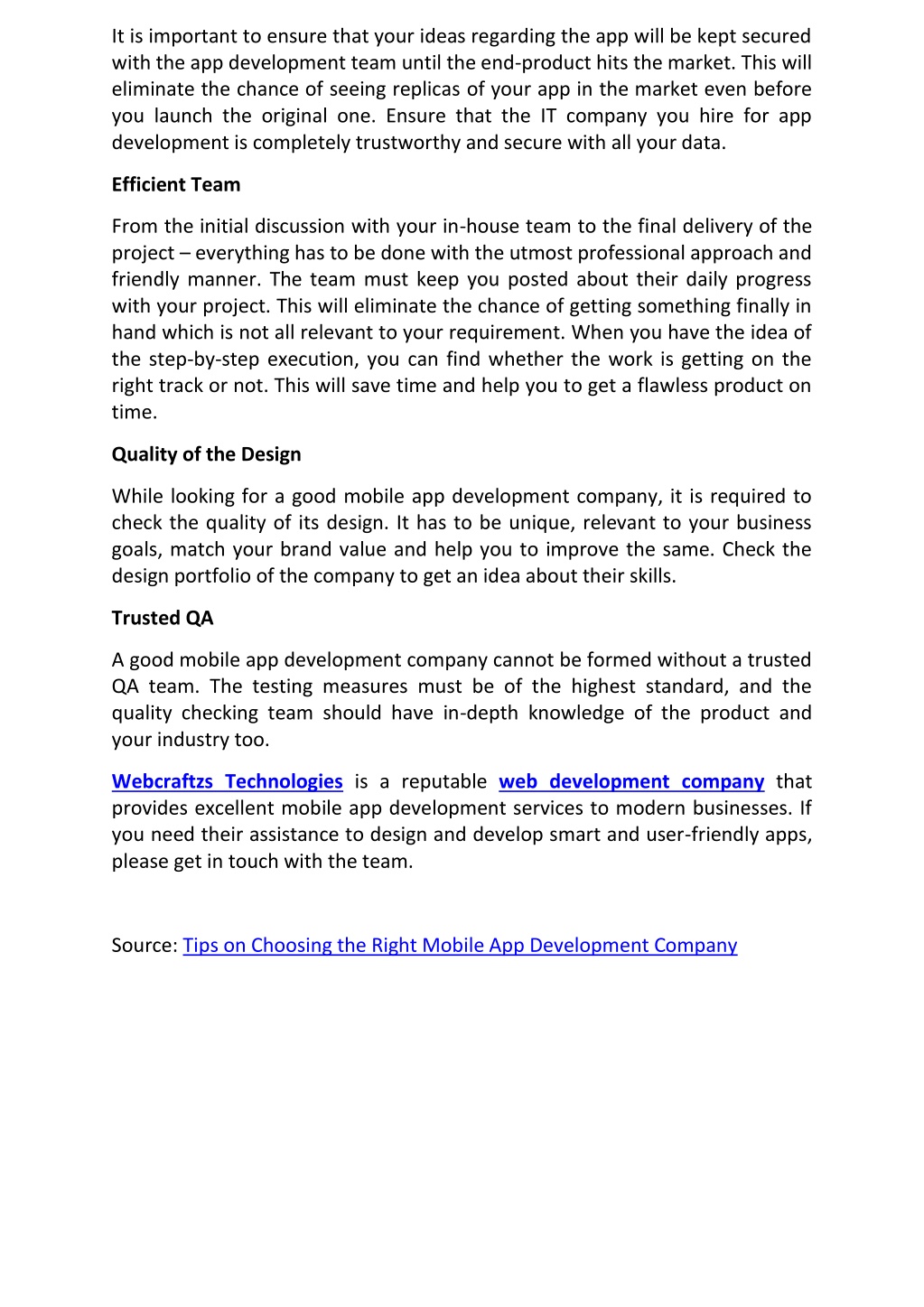 It is important to ensure that your ideas regarding the app will be kept secured with the app development team until the end-product hits the market. This will eliminate the chance of seeing replicas of your app in the market even before you launch the original one. Ensure that the IT company you hire for app development is completely trustworthy and secure with all your data.

Efficient Team

From the initial discussion with your in-house team to the final delivery of the project – everything has to be done with the utmost professional approach and friendly manner. The team must keep you posted about their daily progress with your project. This will eliminate the chance of getting something finally in hand which is not all relevant to your requirement. When you have the idea of the step-by-step execution, you can find whether the work is getting on the right track or not. This will save time and help you to get a flawless product on time.

Quality of the Design

While looking for a good mobile app development company, it is required to check the quality of its design. It has to be unique, relevant to your business goals, match your brand value and help you to improve the same. Check the design portfolio of the company to get an idea about their skills.

Trusted QA

A good mobile app development company cannot be formed without a trusted QA team. The testing measures must be of the highest standard, and the quality checking team should have in-depth knowledge of the product and your industry too.

Webcraftzs Technologies is a reputable web development company that provides excellent mobile app development services to modern businesses. If you need their assistance to design and develop smart and user-friendly apps, please get in touch with the team.

Source: Tips on Choosing the Right Mobile App Development Company